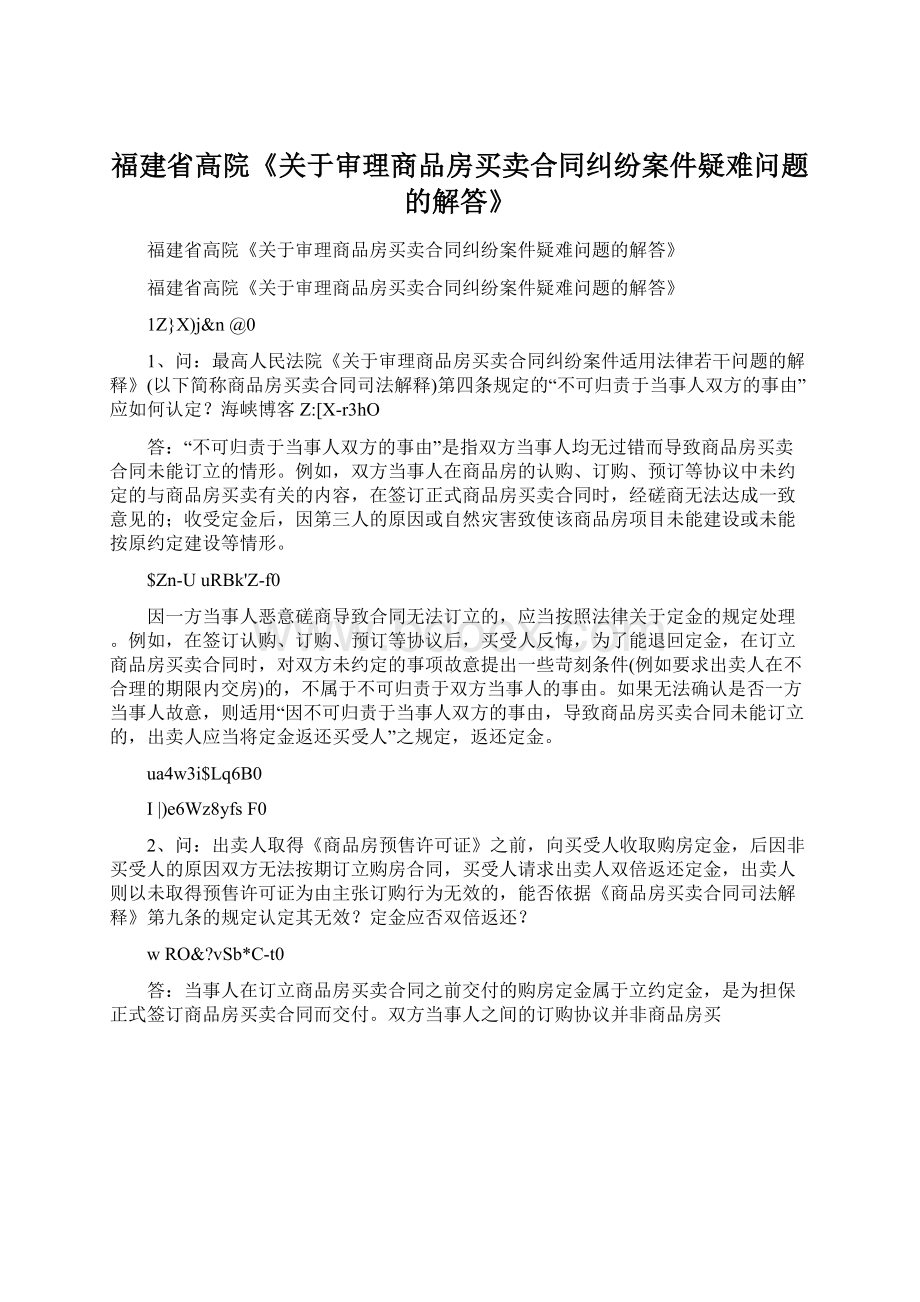 福建省高院《关于审理商品房买卖合同纠纷案件疑难问题的解答》

福建省高院《关于审理商品房买卖合同纠纷案件疑难问题的解答》

福建省高院《关于审理商品房买卖合同纠纷案件疑难问题的解答》

1Z}X)j&n @0

1、问：最高人民法院《关于审理商品房买卖合同纠纷案件适用法律若干问题的解释》(以下简称商品房买卖合同司法解释)第四条规定的“不可归责于当事人双方的事由”应如何认定？海峡博客 Z:[X-r3hO

答：“不可归责于当事人双方的事由”是指双方当事人均无过错而导致商品房买卖合同未能订立的情形。例如，双方当事人在商品房的认购、订购、预订等协议中未约定的与商品房买卖有关的内容，在签订正式商品房买卖合同时，经磋商无法达成一致意见的；收受定金后，因第三人的原因或自然灾害致使该商品房项目未能建设或未能按原约定建设等情形。

$Zn-U uRBk'Z-f0

因一方当事人恶意磋商导致合同无法订立的，应当按照法律关于定金的规定处理。例如，在签订认购、订购、预订等协议后，买受人反悔，为了能退回定金，在订立商品房买卖合同时，对双方未约定的事项故意提出一些苛刻条件(例如要求出卖人在不合理的期限内交房)的，不属于不可归责于双方当事人的事由。如果无法确认是否一方当事人故意，则适用“因不可归责于当事人双方的事由，导致商品房买卖合同未能订立的，出卖人应当将定金返还买受人”之规定，返还定金。

ua4w3i$Lq6B0

I |)e6Wz8yfs F0

2、问：出卖人取得《商品房预售许可证》之前，向买受人收取购房定金，后因非买受人的原因双方无法按期订立购房合同，买受人请求出卖人双倍返还定金，出卖人则以未取得预售许可证为由主张订购行为无效的，能否依据《商品房买卖合同司法解释》第九条的规定认定其无效？定金应否双倍返还？

w RO&?vSb*C-t0

答：当事人在订立商品房买卖合同之前交付的购房定金属于立约定金，是为担保正式签订商品房买卖合同而交付。双方当事人之间的订购协议并非商品房买